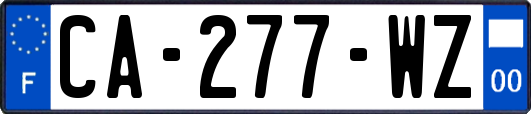 F
CA-277-WZ
00